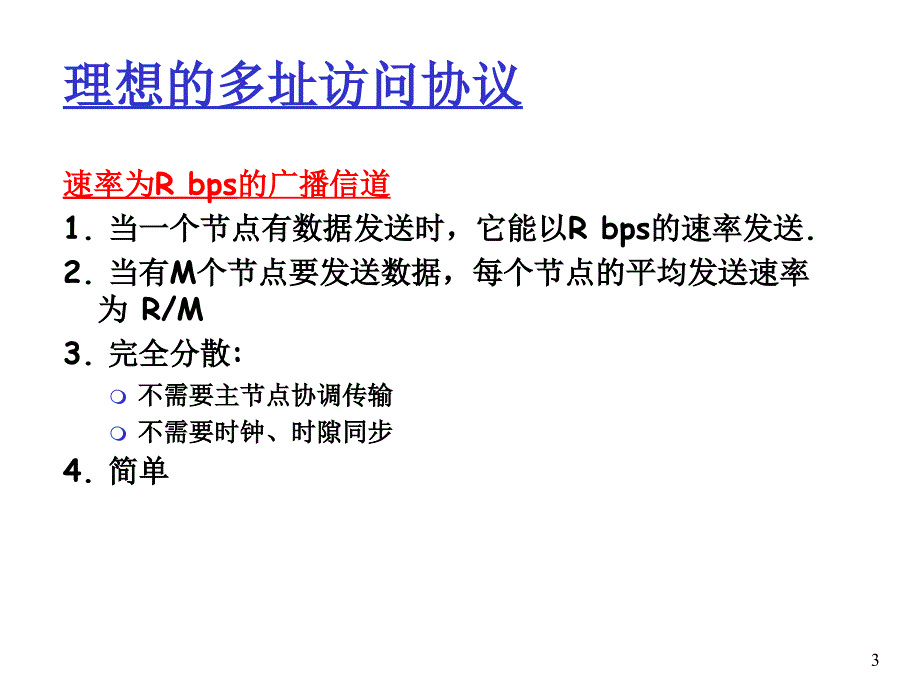 理想的多址访问协议

速率为R bps的广播信道

1. 当一个节点有数据发送时，它能以R bps的速率发送.

2. 当有M个节点要发送数据，每个节点的平均发送速率为 R/M

3. 完全分散:

不需要主节点协调传输

不需要时钟、时隙同步

4. 简单

3